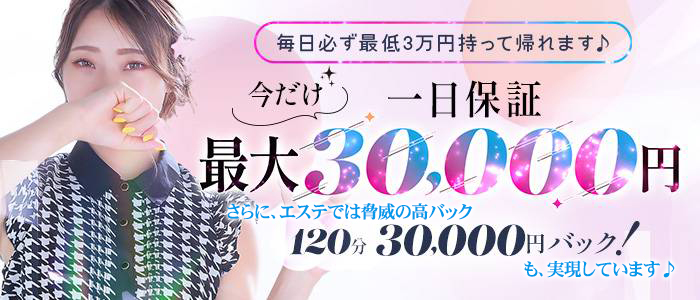 毎日必ず最低3万円持って帰れます♪

今だけ 一日保証

最大30,000円

さらに、エステでは脅威の高バック

120分 30,000円バック!

も、実現しています♪